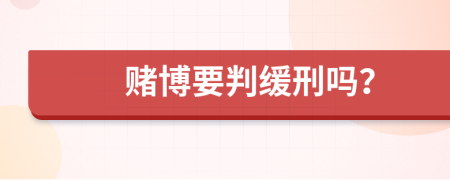 赌博要判缓刑吗？